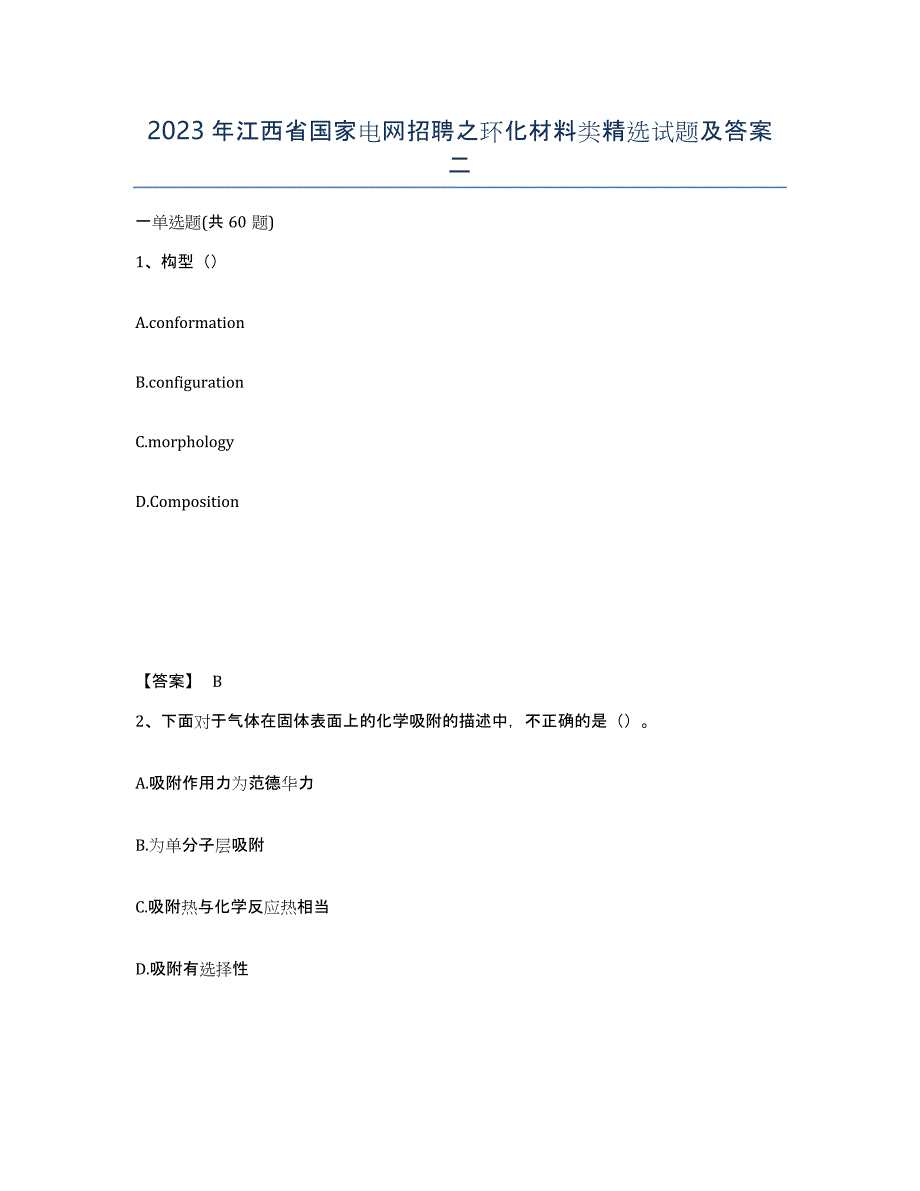 2023年江西省国家电网招聘之环化材料类精选试题及答案二

一单选题(共60题)

1、构型（）

A.conformation

B.configuration

C.morphology

D.Composition

【答案】 B

2、下面对于气体在固体表面上的化学吸附的描述中，不正确的是（）。

A.吸附作用力为范德华力

B.为单分子层吸附

C.吸附热与化学反应热相当

D.吸附有选择性